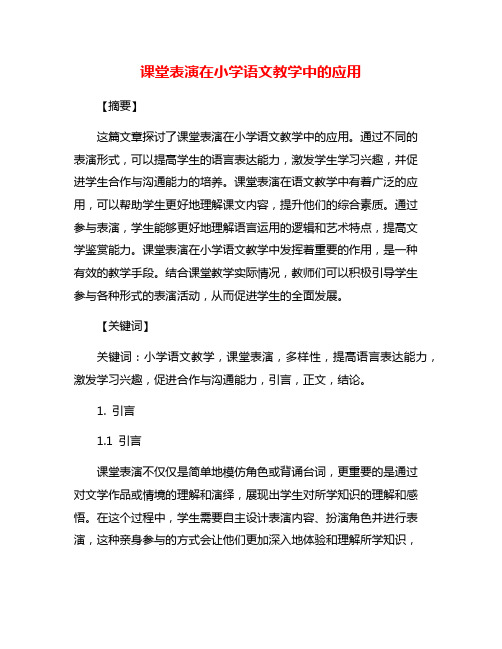 课堂表演在小学语文教学中的应用

【摘要】

这篇文章探讨了课堂表演在小学语文教学中的应用。通过不同的表演形式，可以提高学生的语言表达能力，激发学生学习兴趣，并促进学生合作与沟通能力的培养。课堂表演在语文教学中有着广泛的应用，可以帮助学生更好地理解课文内容，提升他们的综合素质。通过参与表演，学生能够更好地理解语言运用的逻辑和艺术特点，提高文学鉴赏能力。课堂表演在小学语文教学中发挥着重要的作用，是一种有效的教学手段。结合课堂教学实际情况，教师们可以积极引导学生参与各种形式的表演活动，从而促进学生的全面发展。

【关键词】

关键词：小学语文教学，课堂表演，多样性，提高语言表达能力，激发学习兴趣，促进合作与沟通能力，引言，正文，结论。

1. 引言

1.1 引言

课堂表演不仅仅是简单地模仿角色或背诵台词，更重要的是通过对文学作品或情境的理解和演绎，展现出学生对所学知识的理解和感悟。在这个过程中，学生需要自主设计表演内容、扮演角色并进行表演，这种亲身参与的方式会让他们更加深入地体验和理解所学知识，